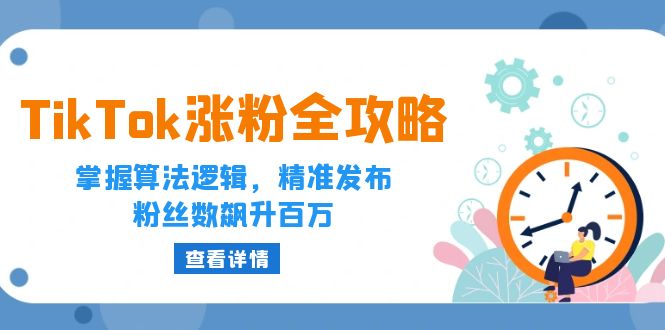 TikTok涨粉全攻略

掌握算法逻辑，精准发布
粉丝数飙升百万

查看详情